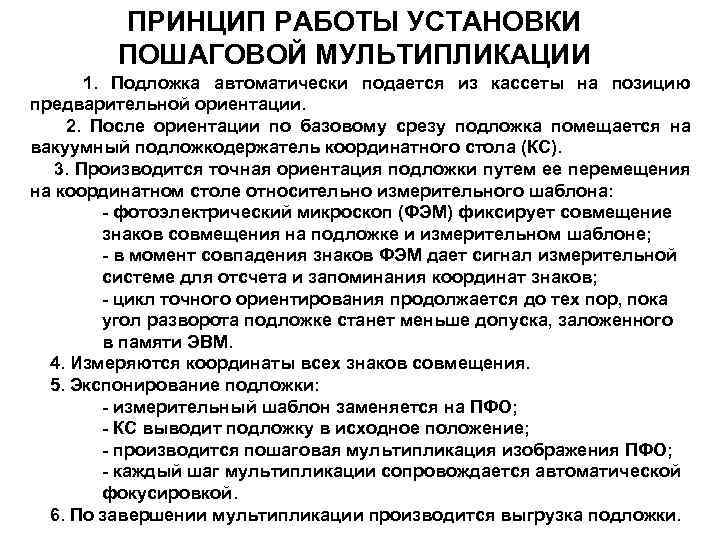 ПРИНЦИП РАБОТЫ УСТАНОВКИ ПОШАГОВОЙ МУЛЬТИПЛИКАЦИИ

1. Подложка автоматически подается из кассеты на позицию предварительной ориентации.

2. После ориентации по базовому срезу подложка помещается на вакуумный подложкодержатель координатного стола (КС).

3. Производится точная ориентация подложки путем ее перемещения на координатном столе относительно измерительного шаблона:
- фотоэлектрический микроскоп (ФЭМ) фиксирует совмещение знаков совмещения на подложке и измерительном шаблоне;
- в момент совпадения знаков ФЭМ дает сигнал измерительной системе для отсчета и запоминания координат знаков;
- цикл точного ориентирования продолжается до тех пор, пока угол разворота подложке станет меньше допуска, заложенного в памяти ЭВМ.

4. Измеряются координаты всех знаков совмещения.

5. Экспонирование подложки:
- измерительный шаблон заменяется на ПФО;
- КС выводит подложку в исходное положение;
- производится пошаговая мультипликация изображения ПФО;
- каждый шаг мультипликации сопровождается автоматической фокусировкой.

6. По завершении мультипликации производится выгрузка подложки.